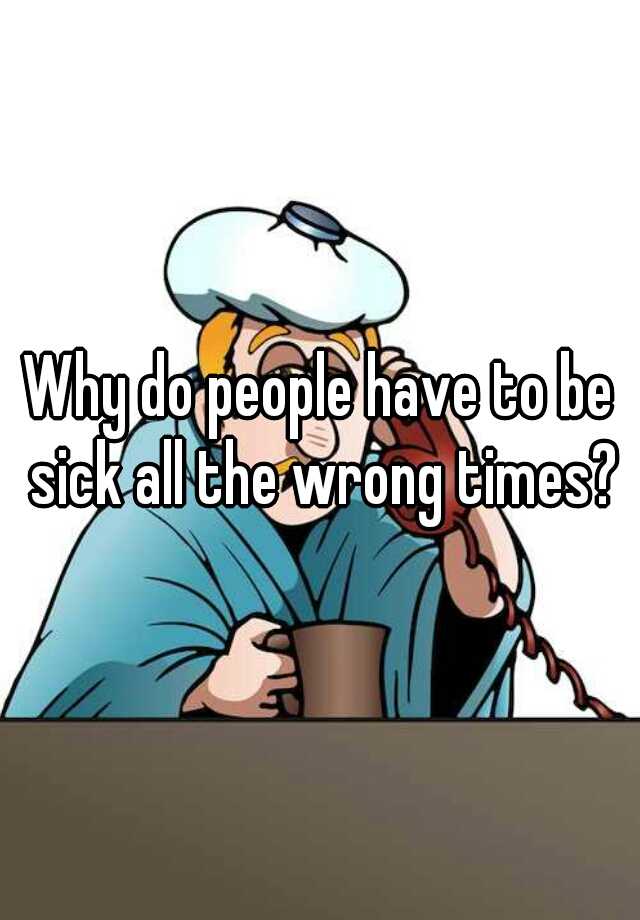 Why do people have to be sick all the wrong times?